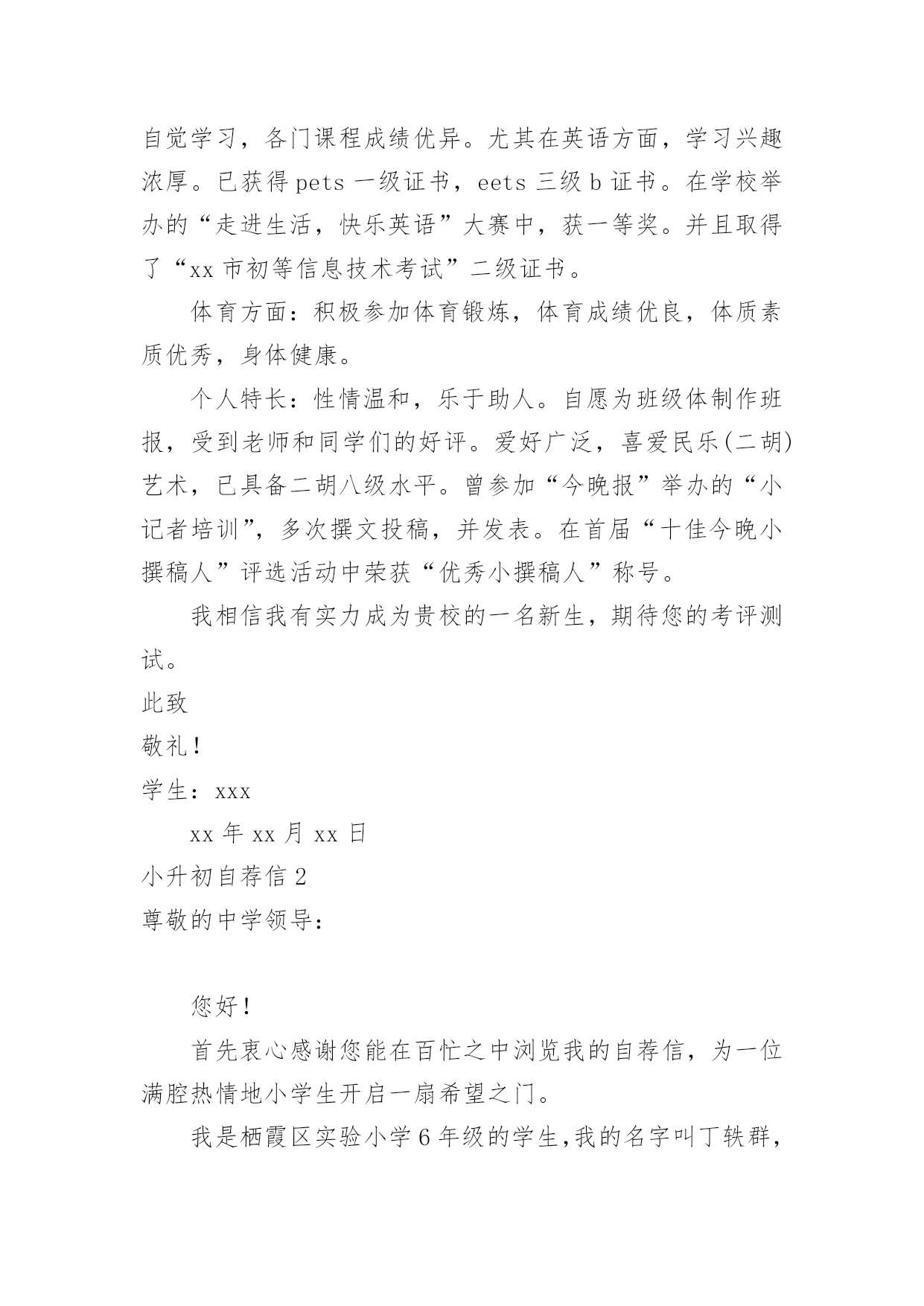 自觉学习，各门课程成绩优异。尤其在英语方面，学习兴趣浓厚。已获得 pets 一级证书，eets 三级 b 证书。在学校举办的“走进生活，快乐英语”大赛中，获一等奖。并且取得了“xx 市初等信息技术考试”二级证书。

体育方面：积极参加体育锻炼，体育成绩优良，体质素质优秀，身体健康。

个人特长：性情温和，乐于助人。自愿为班级体制作班报，受到老师和同学们的好评。爱好广泛，喜爱民乐(二胡)艺术，已具备二胡八级水平。曾参加“今晚报”举办的“小记者培训”，多次撰文投稿，并发表。在首届“十佳今晚小撰稿人”评选活动中荣获“优秀小撰稿人”称号。

我相信我有实力成为贵校的一名新生，期待您的考评测试。

此致

敬礼！

学生：xxx

xx 年 xx 月 xx 日

小升初自荐信 2

尊敬的中学领导：

您好！

首先衷心感谢您能在百忙之中浏览我的自荐信，为一位满腔热情地小学生开启一扇希望之门。

我是栖霞区实验小学 6 年级的学生,我的名字叫丁轶群,